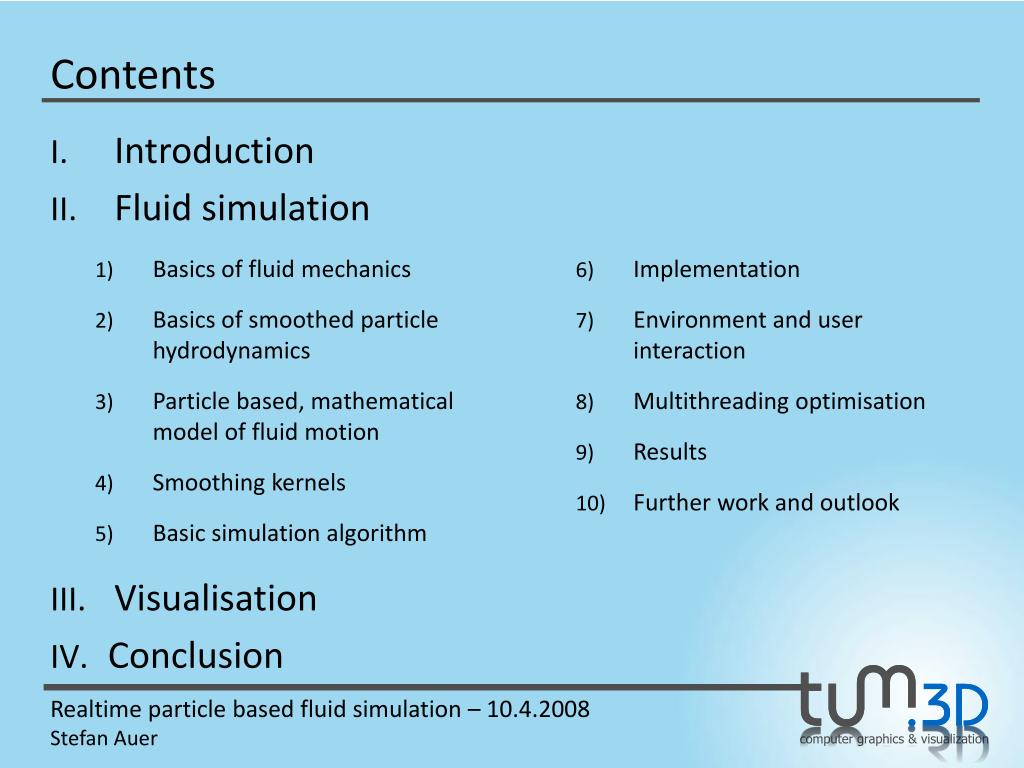 Contents

I. Introduction

II. Fluid simulation

1) Basics of fluid mechanics

2) Basics of smoothed particle hydrodynamics

3) Particle based, mathematical model of fluid motion

4) Smoothing kernels

5) Basic simulation algorithm

6) Implementation

7) Environment and user interaction

8) Multithreading optimisation

9) Results

10) Further work and outlook

III. Visualisation

IV. Conclusion

Realtime particle based fluid simulation – 10.4.2008
Stefan Auer

tum.3D
computer graphics & visualization